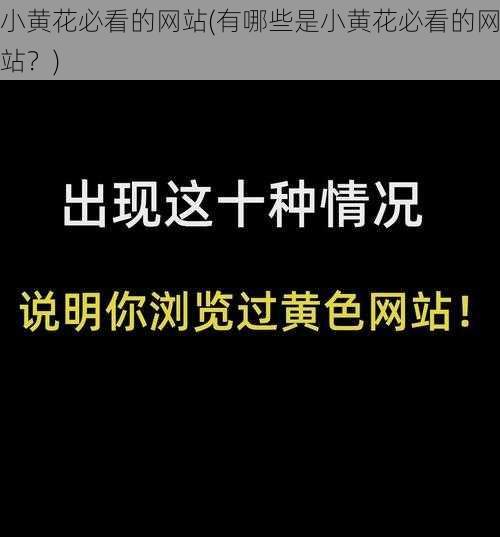 小黄花必看的网站(有哪些是小黄花必看的网站？)

出现这十种情况

说明你浏览过黄色网站！